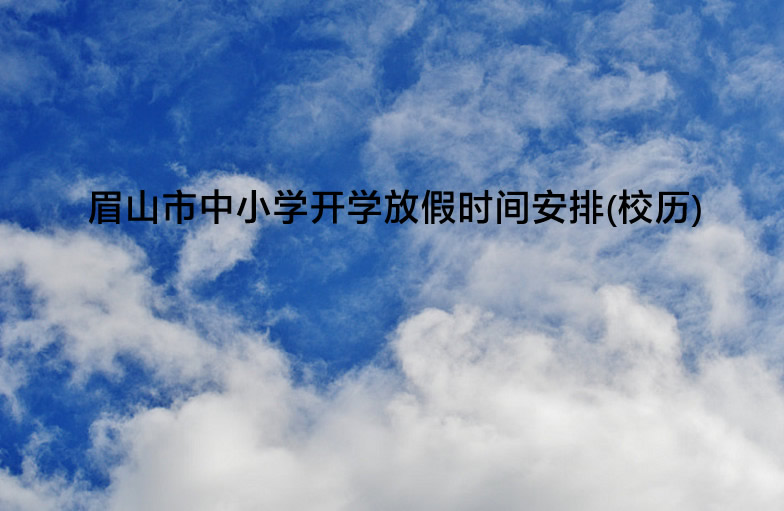 眉山市中小学开学放假时间安排(校历)